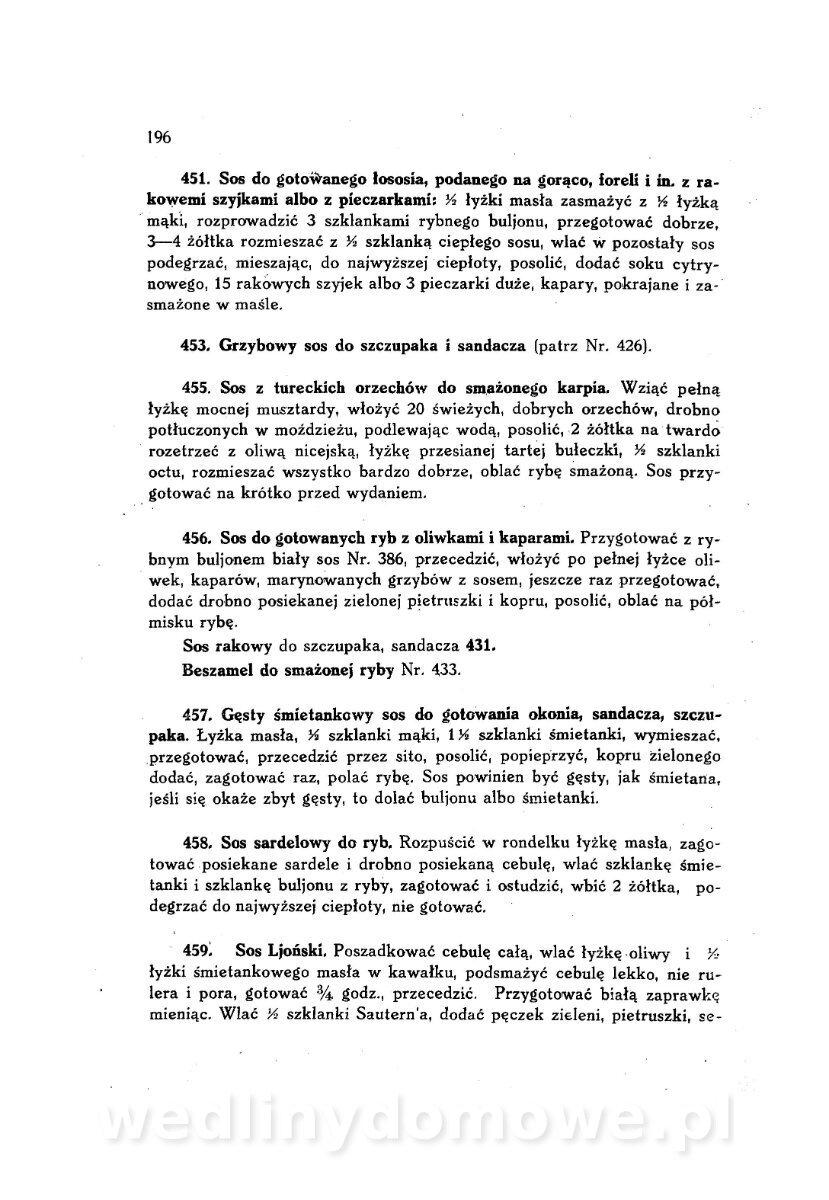 196

451. Sos do gotowanego łososia, podanego na gorąco, foreli i in. z rakowemi szyjkami albo z pieczarkami: ½ łyżki masła zasmażyć z ½ łyżką mąki, rozprowadzić 3 szklankami rybnego buljonu, przegotować dobrze, 3—4 żółtka rozmieszać z ½ szklanką ciepłego sosu, wlać w pozostały sos podegrzać, mieszając, do najwyższej ciepłoty, posolić, dodać soku cytrynowego, 15 rakowych szyjek albo 3 pieczarki duże, kapary, pokrajane i zasmażone w maśle.

453. Grzybowy sos do szczupaka i sandacza (patrz Nr. 426).

455. Sos z tureckich orzechów do smażonego karpia. Wziąć pełną łyżkę mocnej musztardy, włożyć 20 świeżych, dobrych orzechów, drobno potłuczonych w moździeżu, podlewając wodą, posolić, 2 żółtka na twardo rozetrzeć z oliwą nicejską, łyżkę przesianej tartej bułeczki, ½ szklanki octu, rozmieszać wszystko bardzo dobrze, oblać rybę smażoną. Sos przygotować na krótko przed wydaniem.

456. Sos do gotowanych ryb z oliwkami i kaparami. Przygotować z rybnym buljonem biały sos Nr. 386, przecedzić, włożyć po pełnej łyżce oliwek, kaparów, marynowanych grzybów z sosem, jeszcze raz przegotować, dodać drobno posiekanej zielonej pietruszki i kopru, posolić, oblać na półmisku rybę.

Sos rakowy do szczupaka, sandacza 431.

Beszamel do smażonej ryby Nr. 433.

457. Gęsty śmietankowy sos do gotowania okonia, sandacza, szczupaka. Łyżka masła, ½ szklanki mąki, 1½ szklanki śmietanki, wymieszać, przegotować, przecedzić przez sito, posolić, popieprzyć, kopru zielonego dodać, zagotować raz, polać rybę. Sos powinien być gęsty, jak śmietana, jeśli się okaże zbyt gęsty, to dolać buljonu albo śmietanki.

458. Sos sardelowy do ryb. Rozpuścić w rondelku łyżkę masła, zagotować posiekane sardele i drobno posiekaną cebulę, wlać szklankę śmietanki i szklankę buljonu z ryby, zagotować i ostudzić, wbić 2 żółtka, podegrzać do najwyższej ciepłoty, nie gotować.

459. Sos Ljoński. Poszadkować cebulę całą, wlać łyżkę oliwy i ½ łyżki śmietankowego masła w kawałku, podsmażyć cebulę lekko, nie rulera i pora, gotować $\frac{3}{4}$ godz., przecedzić. Przygotować białą zaprawkę mieniąc. Wlać ½ szklanki Sautern'a, dodać pęczek zieleni, pietruszki, se-

wedlinydomowe.pl